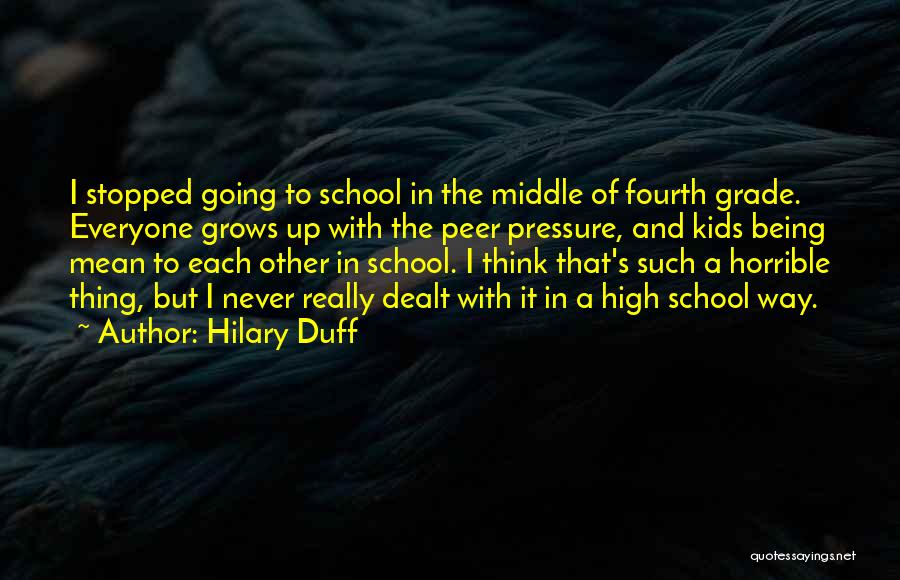 I stopped going to school in the middle of fourth grade. Everyone grows up with the peer pressure, and kids being mean to each other in school. I think that's such a horrible thing, but I never really dealt with it in a high school way.
~ Author: Hilary Duff

quotessayings.net